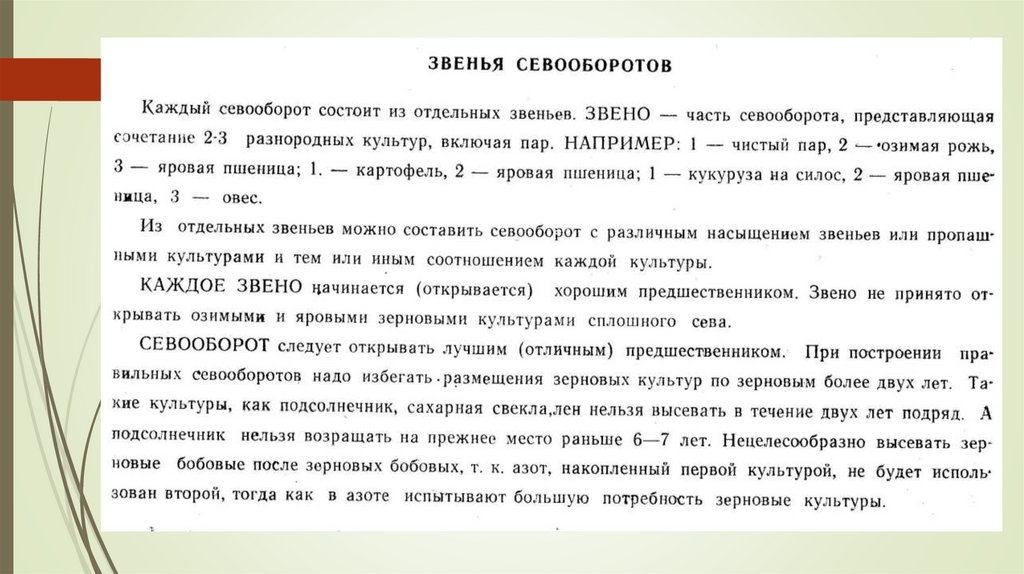 ЗВЕНЬЯ СЕВООБОРОТОВ

Каждый севооборот состоит из отдельных звеньев. ЗВЕНО — часть севооборота, представляющая сочетание 2-3 разнородных культур, включая пар. НАПРИМЕР: 1 — чистый пар, 2 — озимая рожь, 3 — яровая пшеница; 1. — картофель, 2 — яровая пшеница; 1 — кукуруза на силос, 2 — яровая пшеница, 3 — овес.

Из отдельных звеньев можно составить севооборот с различным насыщением звеньев или пропашными культурами и тем или иным соотношением каждой культуры.

КАЖДОЕ ЗВЕНО начинается (открывается) хорошим предшественником. Звено не принято открывать озимыми и яровыми зерновыми культурами сплошного сева.

СЕВООБОРОТ следует открывать лучшим (отличным) предшественником. При построении правильных севооборотов надо избегать размещения зерновых культур по зерновым более двух лет. Такие культуры, как подсолнечник, сахарная свекла,лен нельзя высевать в течение двух лет подряд. А подсолнечник нельзя возращать на прежнее место раньше 6—7 лет. Нецелесообразно высевать зерновые бобовые после зерновых бобовых, т. к. азот, накопленный первой культурой, не будет использован второй, тогда как в азоте испытывают большую потребность зерновые культуры.